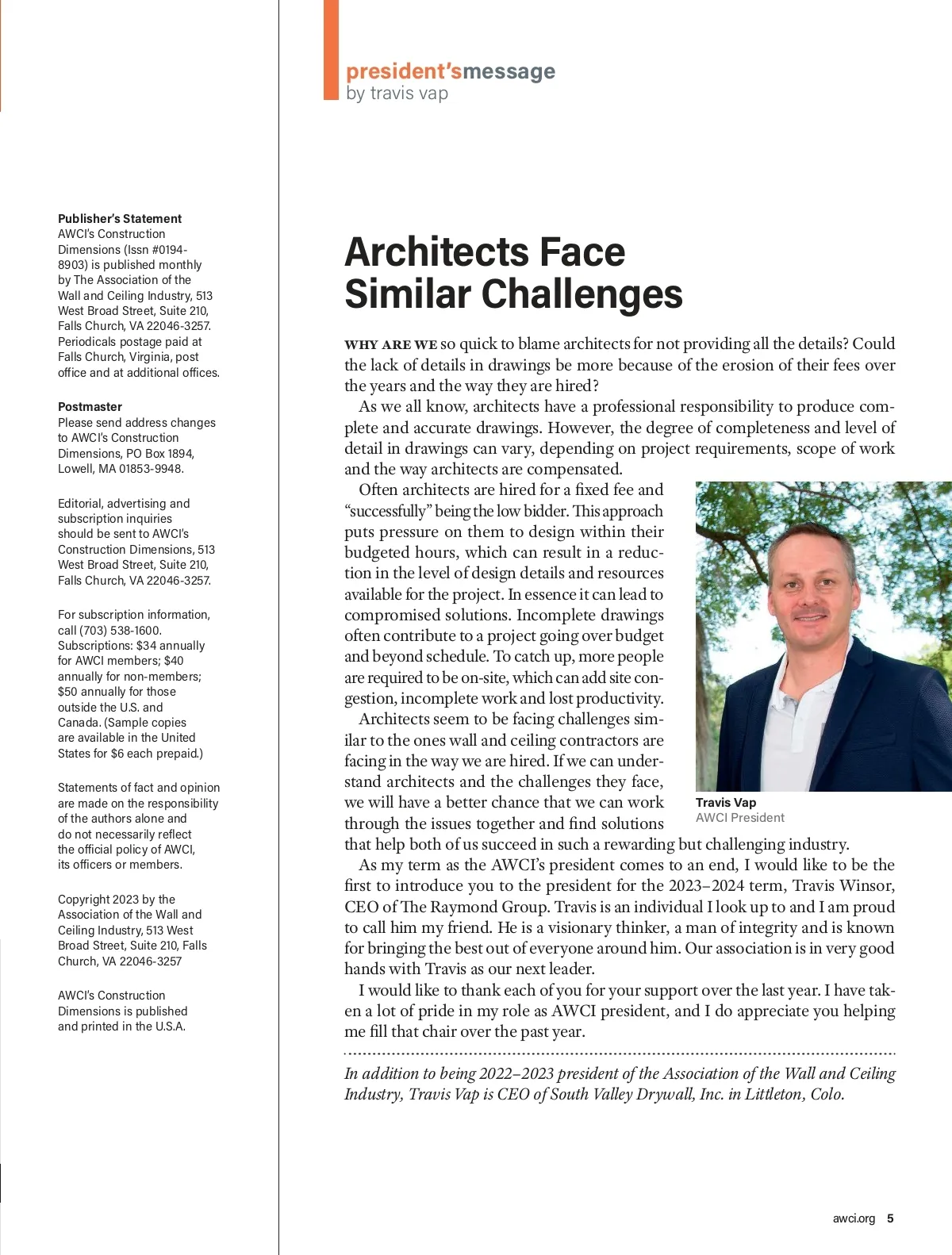 Publisher's Statement
AWCI's Construction Dimensions (Issn #0194-8903) is published monthly by The Association of the Wall and Ceiling Industry, 513 West Broad Street, Suite 210, Falls Church, VA 22046-3257. Periodicals postage paid at Falls Church, Virginia, post office and at additional offices.

Postmaster
Please send address changes to AWCI's Construction Dimensions, PO Box 1894, Lowell, MA 01853-9948.

Editorial, advertising and subscription inquiries should be sent to AWCI's Construction Dimensions, 513 West Broad Street, Suite 210, Falls Church, VA 22046-3257.

For subscription information, call (703) 538-1600. Subscriptions: $34 annually for AWCI members; $40 annually for non-members; $50 annually for those outside the U.S. and Canada. (Sample copies are available in the United States for $6 each prepaid.)

Statements of fact and opinion are made on the responsibility of the authors alone and do not necessarily reflect the official policy of AWCI, its officers or members.

Copyright 2023 by the Association of the Wall and Ceiling Industry, 513 West Broad Street, Suite 210, Falls Church, VA 22046-3257

AWCI's Construction Dimensions is published and printed in the U.S.A.

president'smessage
by travis vap

Architects Face Similar Challenges

WHY ARE WE so quick to blame architects for not providing all the details? Could the lack of details in drawings be more because of the erosion of their fees over the years and the way they are hired?

As we all know, architects have a professional responsibility to produce complete and accurate drawings. However, the degree of completeness and level of detail in drawings can vary, depending on project requirements, scope of work and the way architects are compensated.

Often architects are hired for a fixed fee and "successfully" being the low bidder. This approach puts pressure on them to design within their budgeted hours, which can result in a reduction in the level of design details and resources available for the project. In essence it can lead to compromised solutions. Incomplete drawings often contribute to a project going over budget and beyond schedule. To catch up, more people are required to be on-site, which can add site congestion, incomplete work and lost productivity.

Architects seem to be facing challenges similar to the ones wall and ceiling contractors are facing in the way we are hired. If we can understand architects and the challenges they face, we will have a better chance that we can work through the issues together and find solutions that help both of us succeed in such a rewarding but challenging industry.

Travis Vap
AWCI President

As my term as the AWCI's president comes to an end, I would like to be the first to introduce you to the president for the 2023–2024 term, Travis Winsor, CEO of The Raymond Group. Travis is an individual I look up to and I am proud to call him my friend. He is a visionary thinker, a man of integrity and is known for bringing the best out of everyone around him. Our association is in very good hands with Travis as our next leader.

I would like to thank each of you for your support over the last year. I have taken a lot of pride in my role as AWCI president, and I do appreciate you helping me fill that chair over the past year.

In addition to being 2022–2023 president of the Association of the Wall and Ceiling Industry, Travis Vap is CEO of South Valley Drywall, Inc. in Littleton, Colo.

awci.org 5